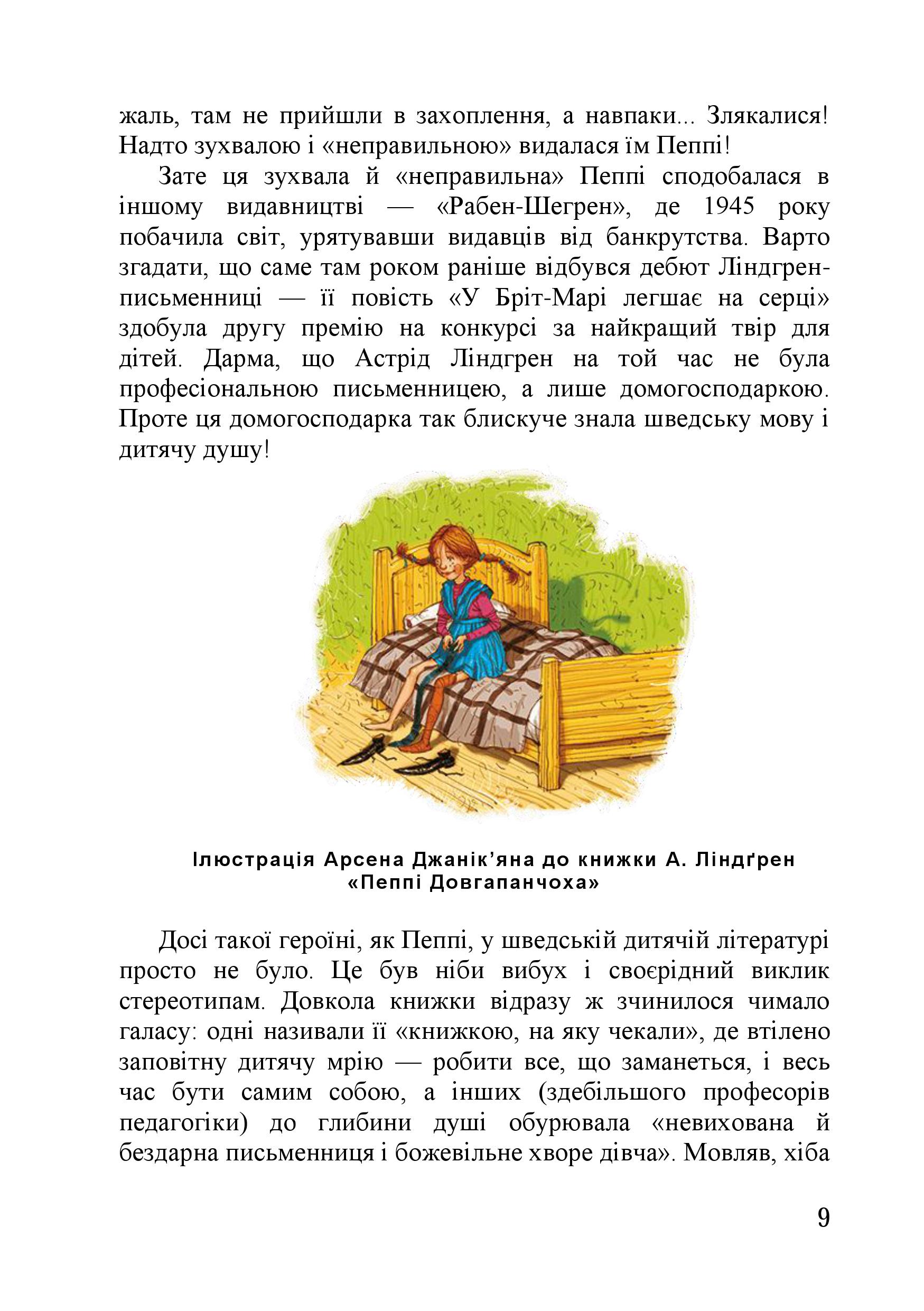 жаль, там не прийшли в захоплення, а навпаки... Злякалися! Надто зухвалою і «неправильною» видалася їм Пеппі!

Зате ця зухвала й «неправильна» Пеппі сподобалася в іншому видавництві — «Рабен-Шегрен», де 1945 року побачила світ, урятувавши видавців від банкрутства. Варто згадати, що саме там роком раніше відбувся дебют Ліндгрен-письменниці — її повість «У Бріт-Марі легшає на серці» здобула другу премію на конкурсі за найкращий твір для дітей. Дарма, що Астрід Ліндгрен на той час не була професіональною письменницею, а лише домогосподаркою. Проте ця домогосподарка так блискуче знала шведську мову і дитячу душу!

Ілюстрація Арсена Джанік'яна до книжки А. Ліндґрен «Пеппі Довгапанчоха»

Досі такої героїні, як Пеппі, у шведській дитячій літературі просто не було. Це був ніби вибух і своєрідний виклик стереотипам. Довкола книжки відразу ж зчинилося чимало галасу: одні називали її «книжкою, на яку чекали», де втілено заповітну дитячу мрію — робити все, що заманеться, і весь час бути самим собою, а інших (здебільшого професорів педагогіки) до глибини душі обурювала «невихована й бездарна письменниця і божевільне хворе дівча». Мовляв, хіба

9